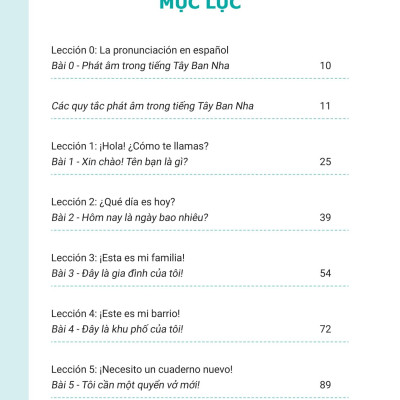 MỤC LỤC

Lección 0: La pronunciación en español
Bài 0 - Phát âm trong tiếng Tây Ban Nha 10

Các quy tắc phát âm trong tiếng Tây Ban Nha 11

Lección 1: ¡Hola! ¿Cómo te llamas?
Bài 1 - Xin chào! Tên bạn là gì? 25

Lección 2: ¿Qué día es hoy?
Bài 2 - Hôm nay là ngày bao nhiêu? 39

Lección 3: ¡Esta es mi familia!
Bài 3 - Đây là gia đình của tôi! 54

Lección 4: ¡Este es mi barrio!
Bài 4 - Đây là khu phố của tôi! 72

Lección 5: ¡Necesito un cuaderno nuevo!
Bài 5 - Tôi cần một quyển vở mới! 89